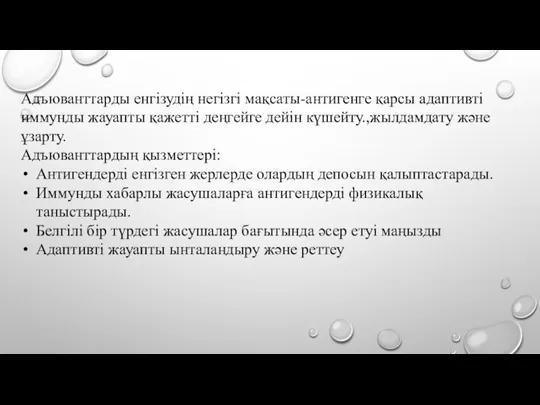 Адъюванттарды енгізудің негізгі мақсаты-антигенге қарсы адаптивті иммунды жауапты қажетті деңгейге дейін күшейту.,жылдамдату және ұзарту.
Адъюванттардың қызметтері:
• Антигендерді енгізген жерлерде олардың депосын қалыптастарады.
• Иммунды хабарлы жасушаларға антигендерді физикалық таныстырады.
• Белгілі бір түрдегі жасушалар бағытында әсер етуі маңызды
• Адаптивті жауапты ынталандыру және реттеу